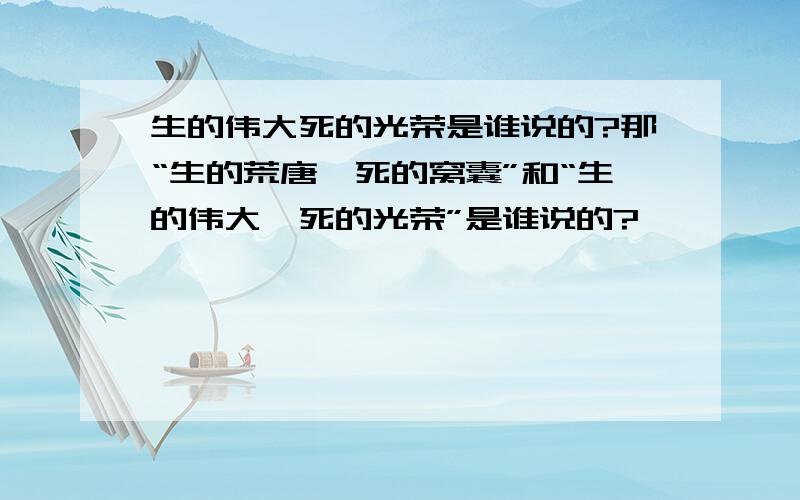 生的伟大死的光荣是谁说的?那“生的荒唐,死的窝囊”和“生的伟大,死的光荣”是谁说的?